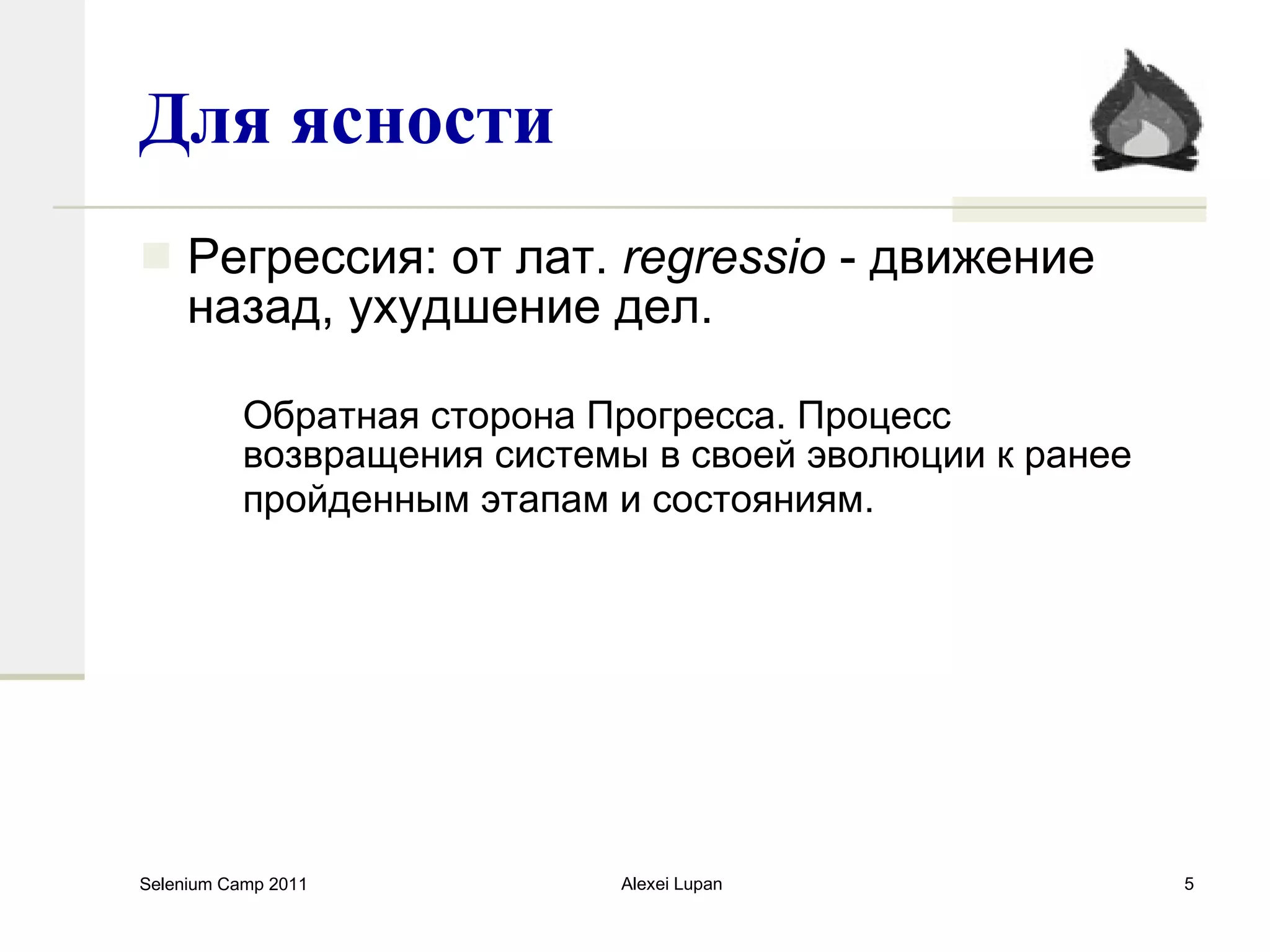 Для ясности

Регрессия: от лат. regressio - движение назад, ухудшение дел.

Обратная сторона Прогресса. Процесс возвращения системы в своей эволюции к ранее пройденным этапам и состояниям.

Selenium Camp 2011 Alexei Lupan 5